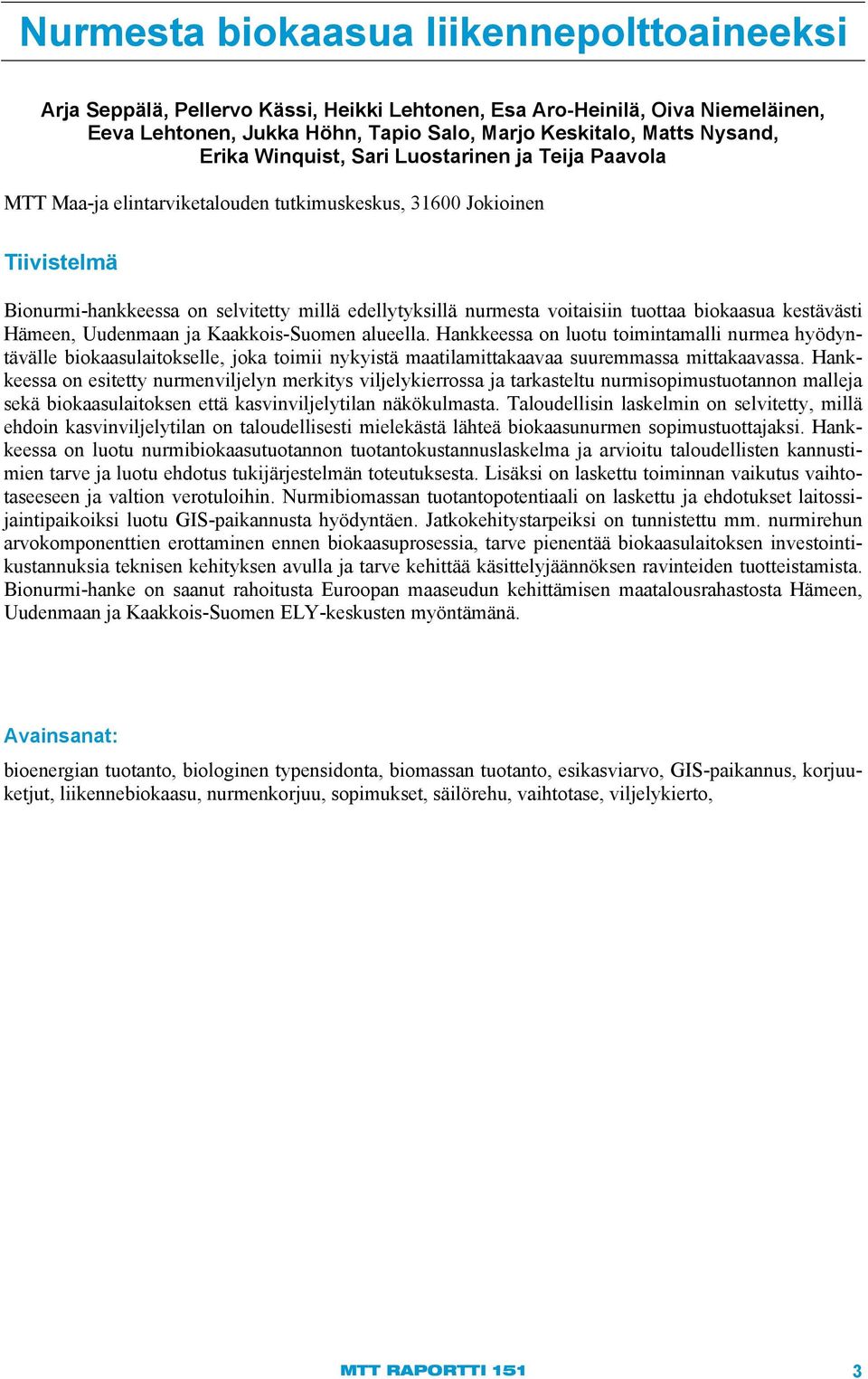 Nurmesta biokaasua liikennepolttoaineeksi

Arja Seppälä, Pellervo Kässi, Heikki Lehtonen, Esa Aro-Heinilä, Oiva Niemeläinen, Eeva Lehtonen, Jukka Höhn, Tapio Salo, Marjo Keskitalo, Matts Nysand, Erika Winquist, Sari Luostarinen ja Teija Paavola

MTT Maa-ja elintarviketalouden tutkimuskeskus, 31600 Jokioinen

Tiivistelmä

Bionurmi-hankkeessa on selvitetty millä edellytyksillä nurmesta voitaisiin tuottaa biokaasua kestävästi Hämeen, Uudenmaan ja Kaakkois-Suomen alueella. Hankkeessa on luotu toimintamalli nurmea hyödyntävälle biokaasulaitokselle, joka toimii nykyistä maatilamittakaavaa suuremmassa mittakaavassa. Hankkeessa on esitetty nurmenviljelyn merkitys viljelykierrossa ja tarkasteltu nurmisopimustuotannon malleja sekä biokaasulaitoksen että kasvinviljelytilan näkökulmasta. Taloudellisin laskelmin on selvitetty, millä ehdoin kasvinviljelytilan on taloudellisesti mielekästä lähteä biokaasunurmen sopimustuottajaksi. Hankkeessa on luotu nurmibiokaasutuotannon tuotantokustannuslaskelma ja arvioitu taloudellisten kannustimien tarve ja luotu ehdotus tukijärjestelmän toteutuksesta. Lisäksi on laskettu toiminnan vaikutus vaihtotaseeseen ja valtion verotuloihin. Nurmibiomassan tuotantopotentiaali on laskettu ja ehdotukset laitossijaintipaikoiksi luotu GIS-paikannusta hyödyntäen. Jatkokehitystarpeiksi on tunnistettu mm. nurmirehun arvokomponenttien erottaminen ennen biokaasuprosessia, tarve pienentää biokaasulaitoksen investointikustannuksia teknisen kehityksen avulla ja tarve kehittää käsittelyjäännöksen ravinteiden tuotteistamista. Bionurmi-hanke on saanut rahoitusta Euroopan maaseudun kehittämisen maatalousrahastosta Hämeen, Uudenmaan ja Kaakkois-Suomen ELY-keskusten myöntämänä.

Avainsanat:

bioenergian tuotanto, biologinen typensidonta, biomassan tuotanto, esikasviarvo, GIS-paikannus, korjuuketjut, liikennebiokaasu, nurmenkorjuu, sopimukset, säilörehu, vaihtotase, viljelykierto,

MTT RAPORTTI 151

3